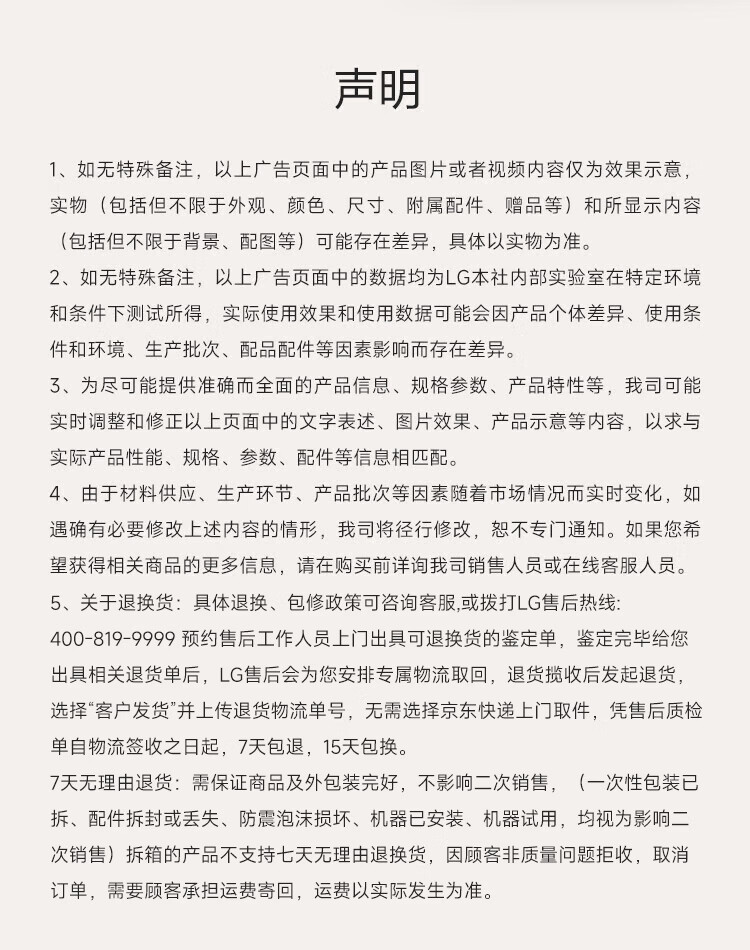 声明

1、如无特殊备注，以上广告页面中的产品图片或者视频内容仅为效果示意，实物（包括但不限于外观、颜色、尺寸、附属配件、赠品等）和所显示内容（包括但不限于背景、配图等）可能存在差异，具体以实物为准。

2、如无特殊备注，以上广告页面中的数据均为LG本社内部实验室在特定环境和条件下测试所得，实际使用效果和使用数据可能会因产品个体差异、使用条件和环境、生产批次、配品配件等因素影响而存在差异。

3、为尽可能提供准确而全面的产品信息、规格参数、产品特性等，我司可能实时调整和修正以上页面中的文字表述、图片效果、产品示意等内容，以求与实际产品性能、规格、参数、配件等信息相匹配。

4、由于材料供应、生产环节、产品批次等因素随着市场情况而实时变化，如遇确有必要修改上述内容的情形，我司将径行修改，恕不专门通知。如果您希望获得相关商品的更多信息，请在购买前详询我司销售人员或在线客服人员。

5、关于退换货：具体退换、包修政策可咨询客服,或拨打LG售后热线:400-819-9999 预约售后工作人员上门出具可退换货的鉴定单，鉴定完毕给您出具相关退货单后，LG售后会为您安排专属物流取回，退货揽收后发起退货，选择“客户发货”并上传退货物流单号，无需选择京东快递上门取件，凭售后质检单自物流签收之日起，7天包退，15天包换。

7天无理由退货：需保证商品及外包装完好，不影响二次销售，（一次性包装已拆、配件拆封或丢失、防震泡沫损坏、机器已安装、机器试用，均视为影响二次销售）拆箱的产品不支持七天无理由退换货，因顾客非质量问题拒收，取消订单，需要顾客承担运费寄回，运费以实际发生为准。